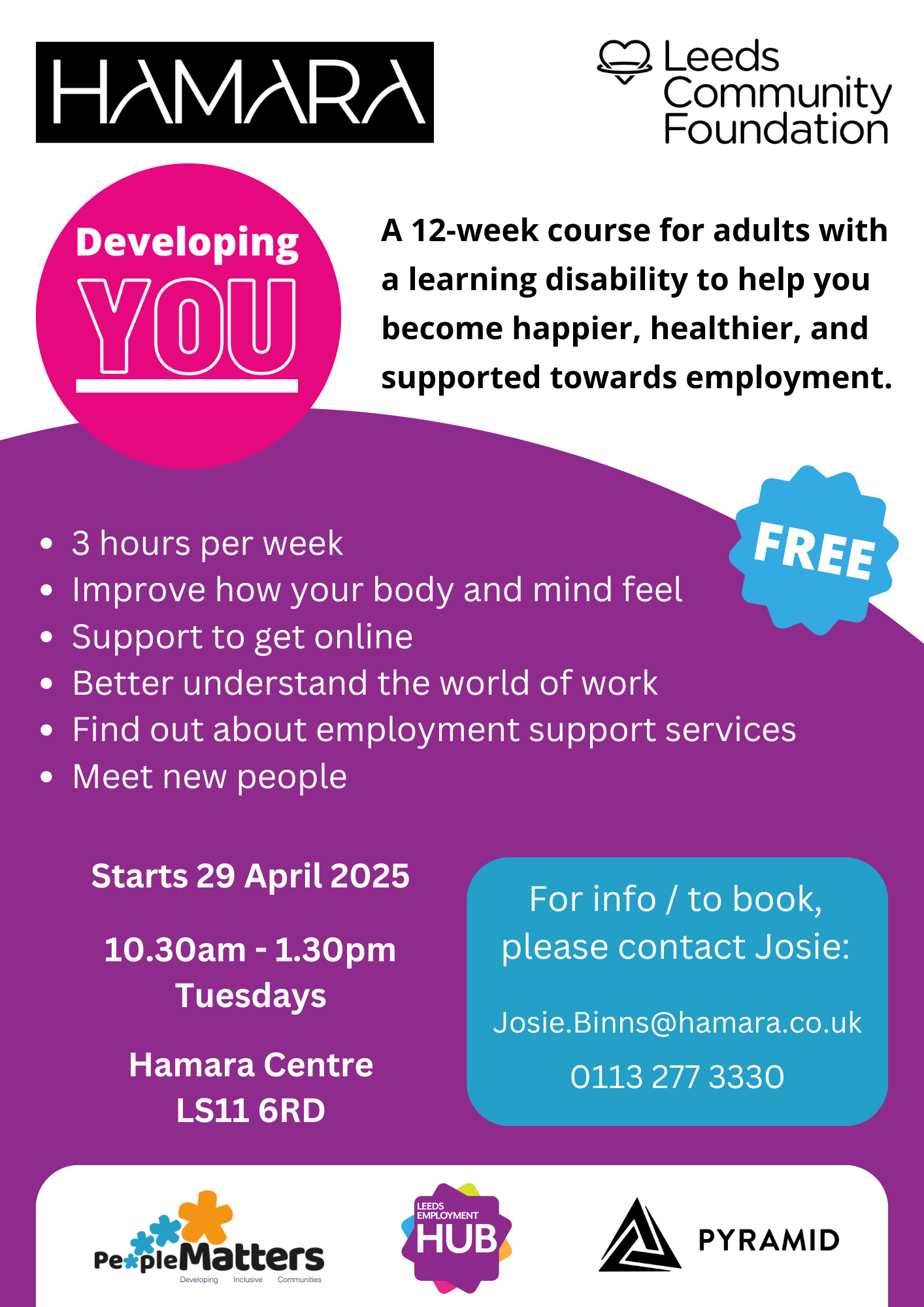 HAMARA

Leeds Community Foundation

Developing YOU

A 12-week course for adults with a learning disability to help you become happier, healthier, and supported towards employment.

FREE

• 3 hours per week
• Improve how your body and mind feel
• Support to get online
• Better understand the world of work
• Find out about employment support services
• Meet new people

Starts 29 April 2025

10.30am - 1.30pm
Tuesdays

Hamara Centre
LS11 6RD

For info / to book, please contact Josie:

Josie.Binns@hamara.co.uk

0113 277 3330

PeopleMatters
Developing Inclusive Communities

LEEDS EMPLOYMENT HUB

PYRAMID